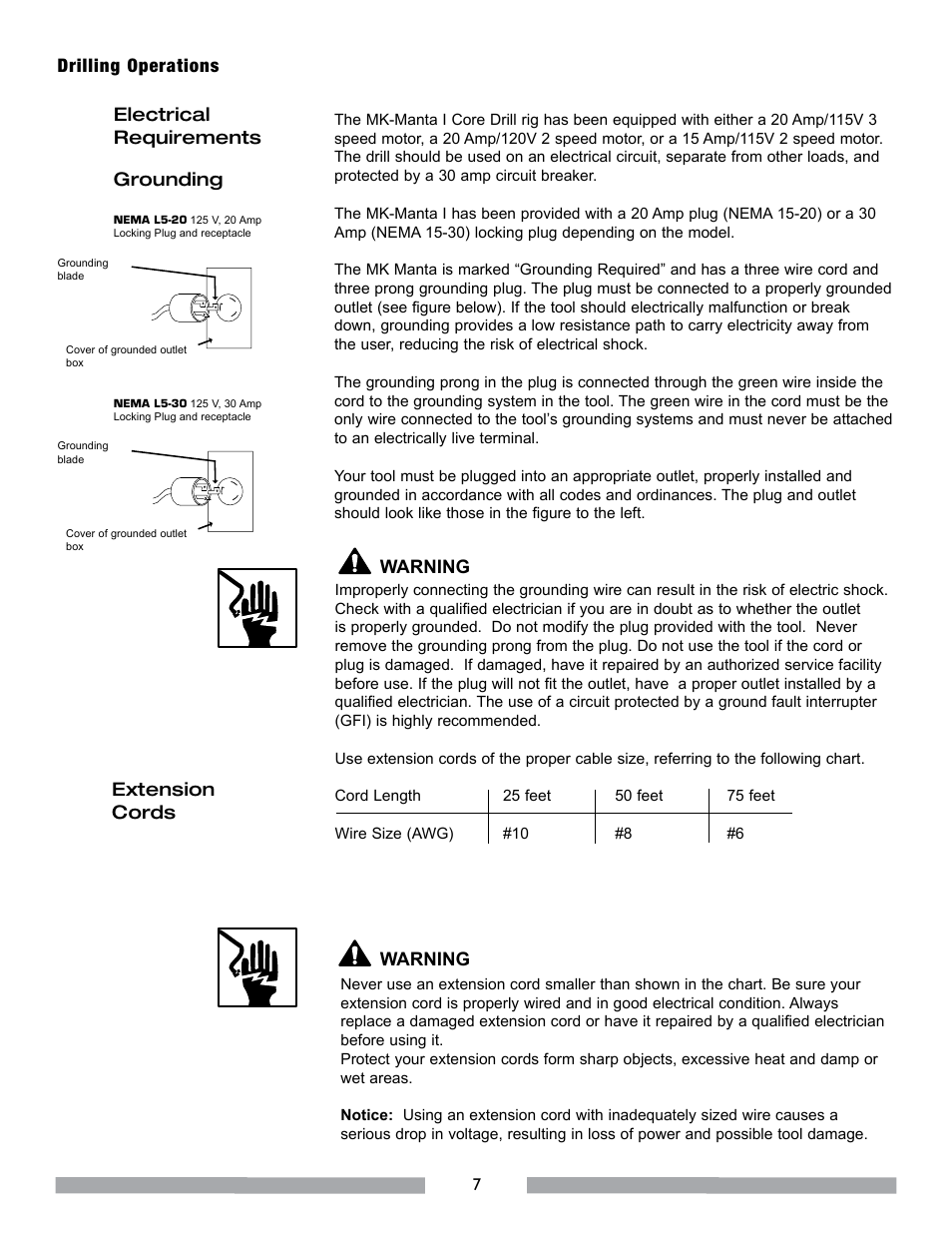 Drilling Operations

Electrical Requirements

Grounding

NEMA L5-20 125 V, 20 Amp
Locking Plug and receptacle

Grounding blade

Cover of grounded outlet box

NEMA L5-30 125 V, 30 Amp
Locking Plug and receptacle

Grounding blade

Cover of grounded outlet box

The MK-Manta I Core Drill rig has been equipped with either a 20 Amp/115V 3 speed motor, a 20 Amp/120V 2 speed motor, or a 15 Amp/115V 2 speed motor. The drill should be used on an electrical circuit, separate from other loads, and protected by a 30 amp circuit breaker.

The MK-Manta I has been provided with a 20 Amp plug (NEMA 15-20) or a 30 Amp (NEMA 15-30) locking plug depending on the model.

The MK Manta is marked “Grounding Required” and has a three wire cord and three prong grounding plug. The plug must be connected to a properly grounded outlet (see figure below). If the tool should electrically malfunction or break down, grounding provides a low resistance path to carry electricity away from the user, reducing the risk of electrical shock.

The grounding prong in the plug is connected through the green wire inside the cord to the grounding system in the tool. The green wire in the cord must be the only wire connected to the tool’s grounding systems and must never be attached to an electrically live terminal.

Your tool must be plugged into an appropriate outlet, properly installed and grounded in accordance with all codes and ordinances. The plug and outlet should look like those in the figure to the left.

WARNING
Improperly connecting the grounding wire can result in the risk of electric shock. Check with a qualified electrician if you are in doubt as to whether the outlet is properly grounded. Do not modify the plug provided with the tool. Never remove the grounding prong from the plug. Do not use the tool if the cord or plug is damaged. If damaged, have it repaired by an authorized service facility before use. If the plug will not fit the outlet, have a proper outlet installed by a qualified electrician. The use of a circuit protected by a ground fault interrupter (GFI) is highly recommended.

Use extension cords of the proper cable size, referring to the following chart.

Extension Cords

| Cord Length | 25 feet | 50 feet | 75 feet |
|---|---|---|---|
| Wire Size (AWG) | #10 | #8 | #6 |

WARNING
Never use an extension cord smaller than shown in the chart. Be sure your extension cord is properly wired and in good electrical condition. Always replace a damaged extension cord or have it repaired by a qualified electrician before using it.
Protect your extension cords form sharp objects, excessive heat and damp or wet areas.

Notice: Using an extension cord with inadequately sized wire causes a serious drop in voltage, resulting in loss of power and possible tool damage.

7